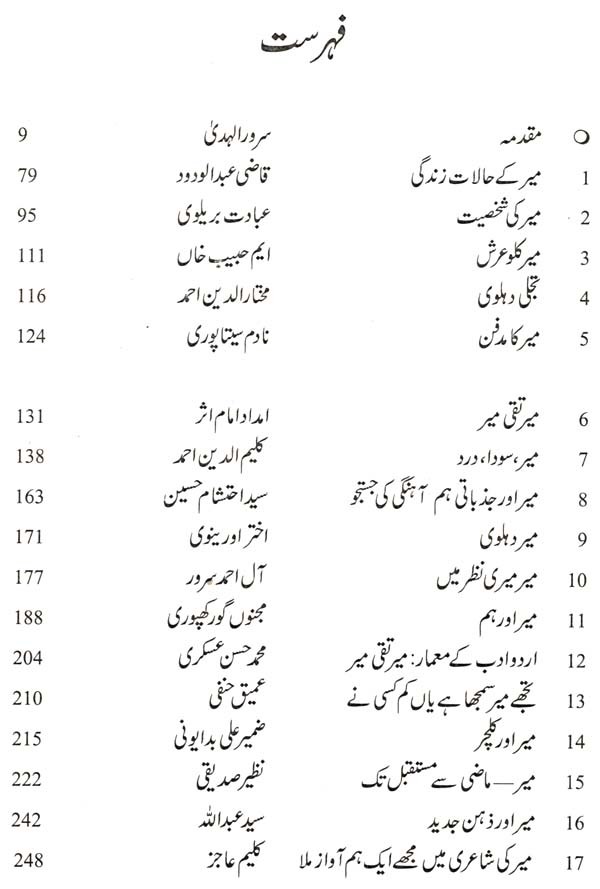 فہرست

| | | | |
|---|---|---|---|
| ○ | مقدمہ | سرورالہدیٰ | 9 |
| 1 | میر کے حالات زندگی | قاضی عبدالودود | 79 |
| 2 | میر کی شخصیت | عبادت بریلوی | 95 |
| 3 | میر کلو عرش | ایم حبیب خاں | 111 |
| 4 | تجلی دہلوی | مختارالدین احمد | 116 |
| 5 | میر کا مدفن | نادم سیتاپوری | 124 |
| 6 | میر تقی میر | امداد امام اثر | 131 |
| 7 | میر، سودا، درد | کلیم الدین احمد | 138 |
| 8 | میر اور جذباتی ہم آہنگی کی جستجو | سید احتشام حسین | 163 |
| 9 | میر دہلوی | اختر اورینوی | 171 |
| 10 | میر میری نظر میں | آل احمد سرور | 177 |
| 11 | میر اور ہم | مجنوں گورکھپوری | 188 |
| 12 | اردو ادب کے معمار: میر تقی میر | محمد حسن عسکری | 204 |
| 13 | تجھے میر سمجھا ہے یاں کم کسی نے | عمیق حنفی | 210 |
| 14 | میر اور کلچر | ضمیر علی بدایونی | 215 |
| 15 | میر — ماضی سے مستقبل تک | نظیر صدیقی | 222 |
| 16 | میر اور ذہن جدید | سید عبداللہ | 242 |
| 17 | میر کی شاعری میں مجھے ایک ہم آواز ملا | کلیم عاجز | 248 |